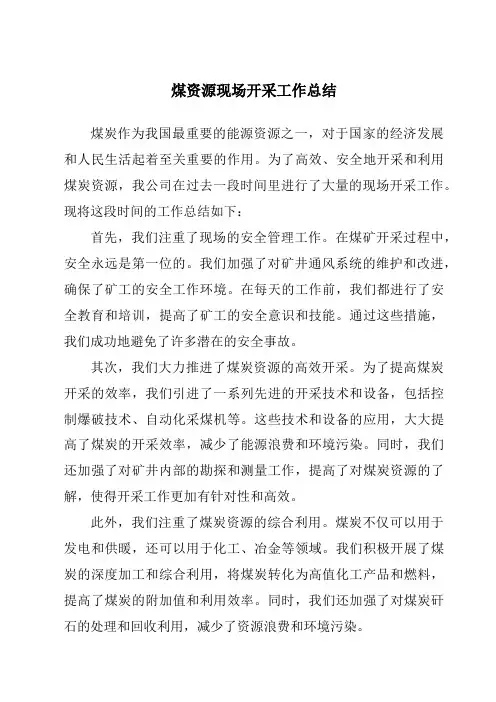 煤资源现场开采工作总结

煤炭作为我国最重要的能源资源之一，对于国家的经济发展和人民生活起着至关重要的作用。为了高效、安全地开采和利用煤炭资源，我公司在过去一段时间里进行了大量的现场开采工作。现将这段时间的工作总结如下：

首先，我们注重了现场的安全管理工作。在煤矿开采过程中，安全永远是第一位的。我们加强了对矿井通风系统的维护和改进，确保了矿工的安全工作环境。在每天的工作前，我们都进行了安全教育和培训，提高了矿工的安全意识和技能。通过这些措施，我们成功地避免了许多潜在的安全事故。

其次，我们大力推进了煤炭资源的高效开采。为了提高煤炭开采的效率，我们引进了一系列先进的开采技术和设备，包括控制爆破技术、自动化采煤机等。这些技术和设备的应用，大大提高了煤炭的开采效率，减少了能源浪费和环境污染。同时，我们还加强了对矿井内部的勘探和测量工作，提高了对煤炭资源的了解，使得开采工作更加有针对性和高效。

此外，我们注重了煤炭资源的综合利用。煤炭不仅可以用于发电和供暖，还可以用于化工、冶金等领域。我们积极开展了煤炭的深度加工和综合利用，将煤炭转化为高值化工产品和燃料，提高了煤炭的附加值和利用效率。同时，我们还加强了对煤炭矸石的处理和回收利用，减少了资源浪费和环境污染。